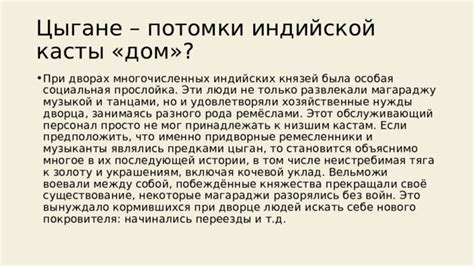 Цыгане – потомки индийской касты «дом»?

• При дворах многочисленных индийских князей была особая социальная прослойка. Эти люди не только развлекали магараджу музыкой и танцами, но и удовлетворяли хозяйственные нужды дворца, занимаясь разного рода ремёслами. Этот обслуживающий персонал просто не мог принадлежать к низшим кастам. Если предположить, что именно придворные ремесленники и музыканты являлись предками цыган, то становится объяснимо многое в их последующей истории, в том числе неистребимая тяга к золоту и украшениям, включая кочевой уклад. Вельможи воевали между собой, побеждённые княжества прекращали своё существование, некоторые магараджи разорялись без войн. Это вынуждало кормившихся при дворце людей искать себе нового покровителя: начинались переезды и т.д.